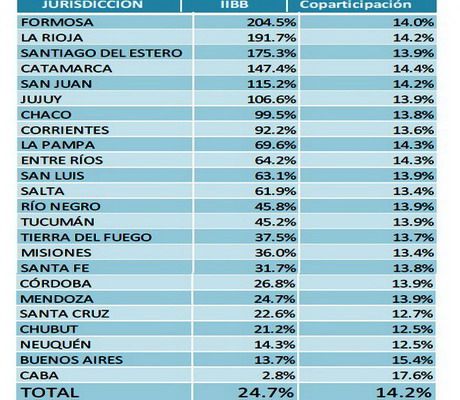 | JURISDICCION | IIBB | Coparticipación |
|---|---|---|
| FORMOSA | 204.5% | 14.0% |
| LA RIOJA | 191.7% | 14.2% |
| SANTIAGO DEL ESTERO | 175.3% | 13.9% |
| CATAMARCA | 147.4% | 14.4% |
| SAN JUAN | 115.2% | 14.2% |
| JUJUY | 106.6% | 13.9% |
| CHACO | 99.5% | 13.8% |
| CORRIENTES | 92.2% | 13.6% |
| LA PAMPA | 69.6% | 14.3% |
| ENTRE RÍOS | 64.2% | 14.3% |
| SAN LUIS | 63.1% | 13.9% |
| SALTA | 61.9% | 13.4% |
| RÍO NEGRO | 45.8% | 13.9% |
| TUCUMÁN | 45.2% | 13.9% |
| TIERRA DEL FUEGO | 37.5% | 13.7% |
| MISIONES | 36.0% | 13.4% |
| SANTA FE | 31.7% | 13.8% |
| CÓRDOBA | 26.8% | 13.9% |
| MENDOZA | 24.7% | 13.9% |
| SANTA CRUZ | 22.6% | 12.7% |
| CHUBUT | 21.2% | 12.5% |
| NEUQUÉN | 14.3% | 12.5% |
| BUENOS AIRES | 13.7% | 15.4% |
| CABA | 2.8% | 17.6% |
| TOTAL | 24.7% | 14.2% |